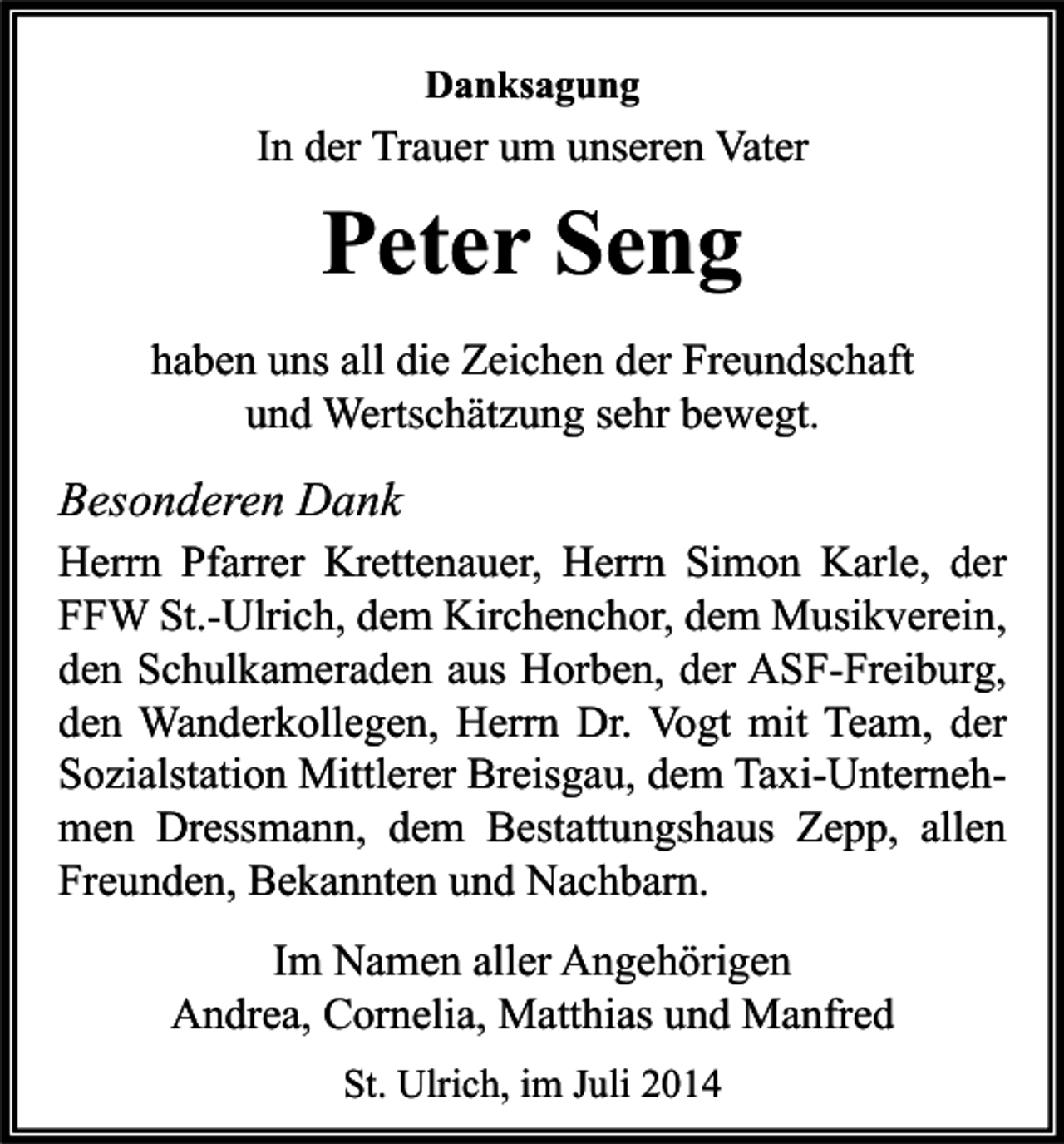 Danksagung

In der Trauer um unseren Vater

Peter Seng

haben uns all die Zeichen der Freundschaft
und Wertschätzung sehr bewegt.

Besonderen Dank

Herrn Pfarrer Krettenauer, Herrn Simon Karle, der FFW St.-Ulrich, dem Kirchenchor, dem Musikverein, den Schulkameraden aus Horben, der ASF-Freiburg, den Wanderkollegen, Herrn Dr. Vogt mit Team, der Sozialstation Mittlerer Breisgau, dem Taxi-Unternehmen Dressmann, dem Bestattungshaus Zepp, allen Freunden, Bekannten und Nachbarn.

Im Namen aller Angehörigen
Andrea, Cornelia, Matthias und Manfred

St. Ulrich, im Juli 2014